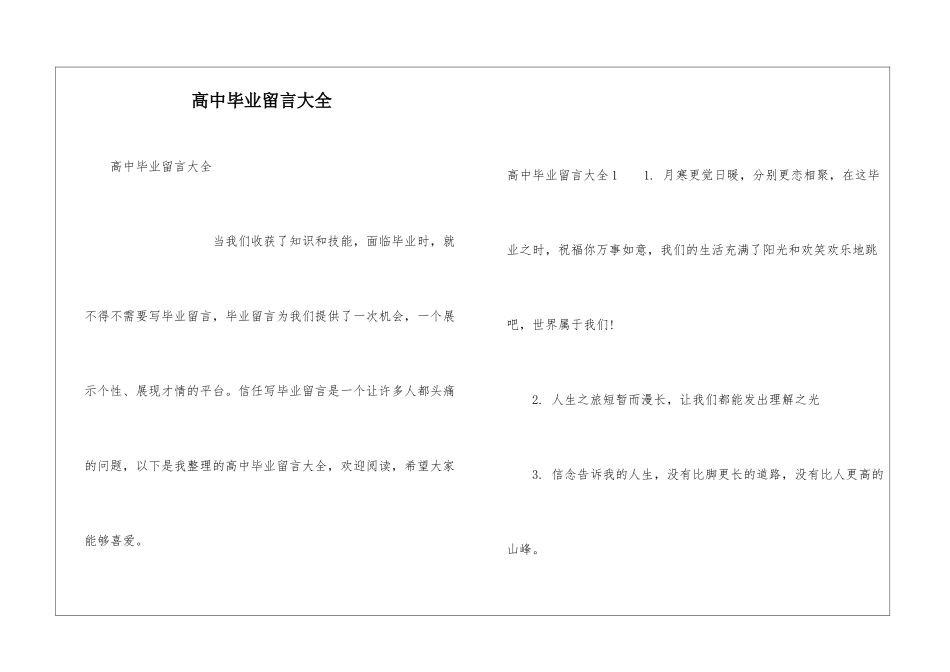 高中毕业留言大全

高中毕业留言大全

当我们收获了知识和技能，面临毕业时，就不得不需要写毕业留言，毕业留言为我们提供了一次机会，一个展示个性、展现才情的平台。信任写毕业留言是一个让许多人都头痛的问题，以下是我整理的高中毕业留言大全，欢迎阅读，希望大家能够喜爱。

高中毕业留言大全1　1. 月寒更觉日暖，分别更恋相聚，在这毕业之时，祝福你万事如意，我们的生活充满了阳光和欢笑欢乐地跳吧，世界属于我们！

2. 人生之旅短暂而漫长，让我们都能发出理解之光

3. 信念告诉我的人生，没有比脚更长的道路，没有比人更高的山峰。